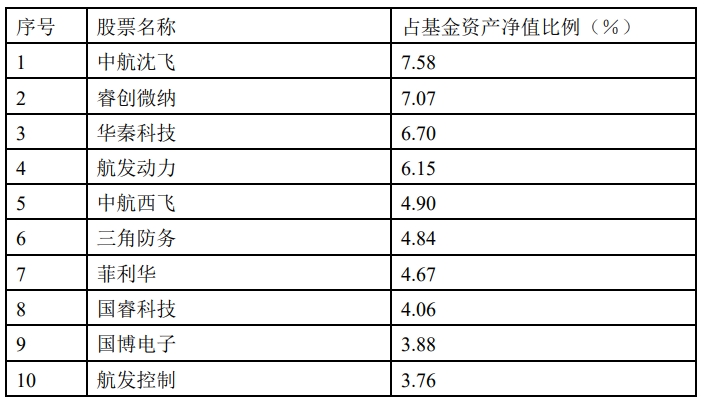 | 序号 | 股票名称 | 占基金资产净值比例（%） |
|---|---|---|
| 1 | 中航沈飞 | 7.58 |
| 2 | 睿创微纳 | 7.07 |
| 3 | 华秦科技 | 6.70 |
| 4 | 航发动力 | 6.15 |
| 5 | 中航西飞 | 4.90 |
| 6 | 三角防务 | 4.84 |
| 7 | 菲利华 | 4.67 |
| 8 | 国睿科技 | 4.06 |
| 9 | 国博电子 | 3.88 |
| 10 | 航发控制 | 3.76 |